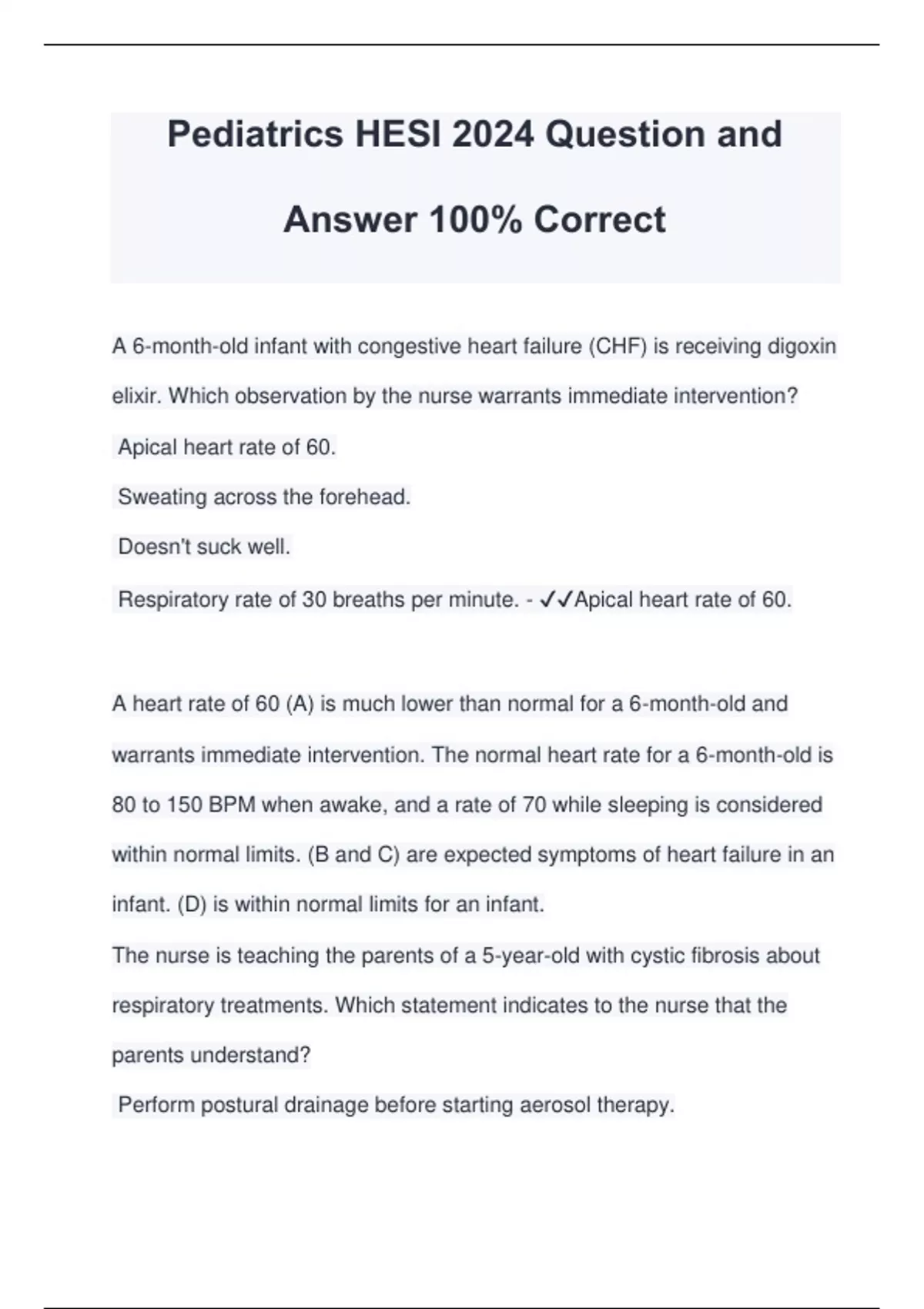 Pediatrics HESI 2024 Question and Answer 100% Correct

A 6-month-old infant with congestive heart failure (CHF) is receiving digoxin elixir. Which observation by the nurse warrants immediate intervention?

Apical heart rate of 60.

Sweating across the forehead.

Doesn't suck well.

Respiratory rate of 30 breaths per minute. - ✓✓Apical heart rate of 60.

A heart rate of 60 (A) is much lower than normal for a 6-month-old and warrants immediate intervention. The normal heart rate for a 6-month-old is 80 to 150 BPM when awake, and a rate of 70 while sleeping is considered within normal limits. (B and C) are expected symptoms of heart failure in an infant. (D) is within normal limits for an infant.

The nurse is teaching the parents of a 5-year-old with cystic fibrosis about respiratory treatments. Which statement indicates to the nurse that the parents understand?

Perform postural drainage before starting aerosol therapy.